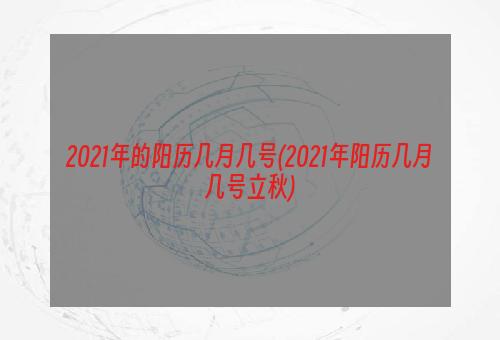 2021年的阳历几月几号(2021年阳历几月几号立秋)